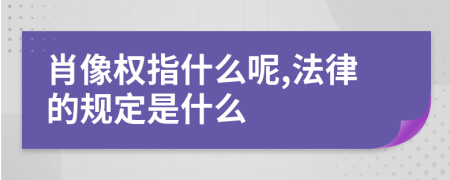 肖像权指什么呢,法律的规定是什么